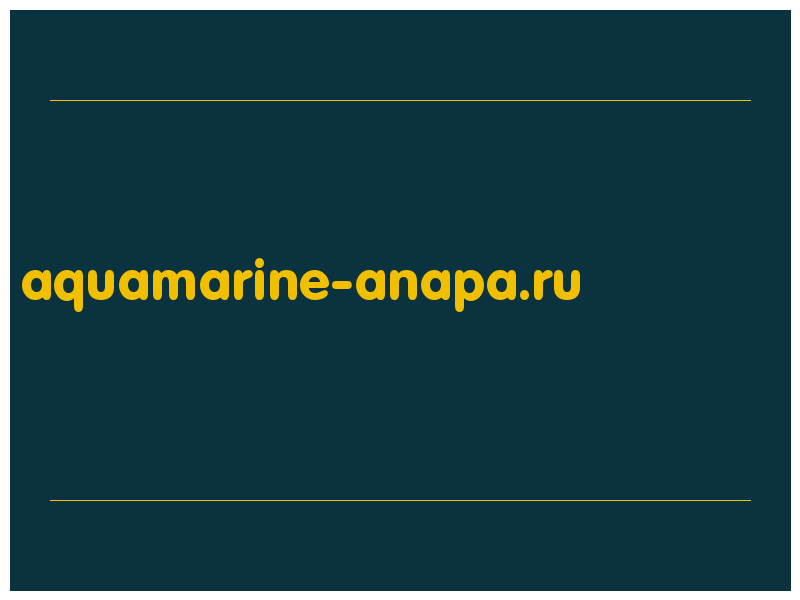 aquamarine-anapa.ru